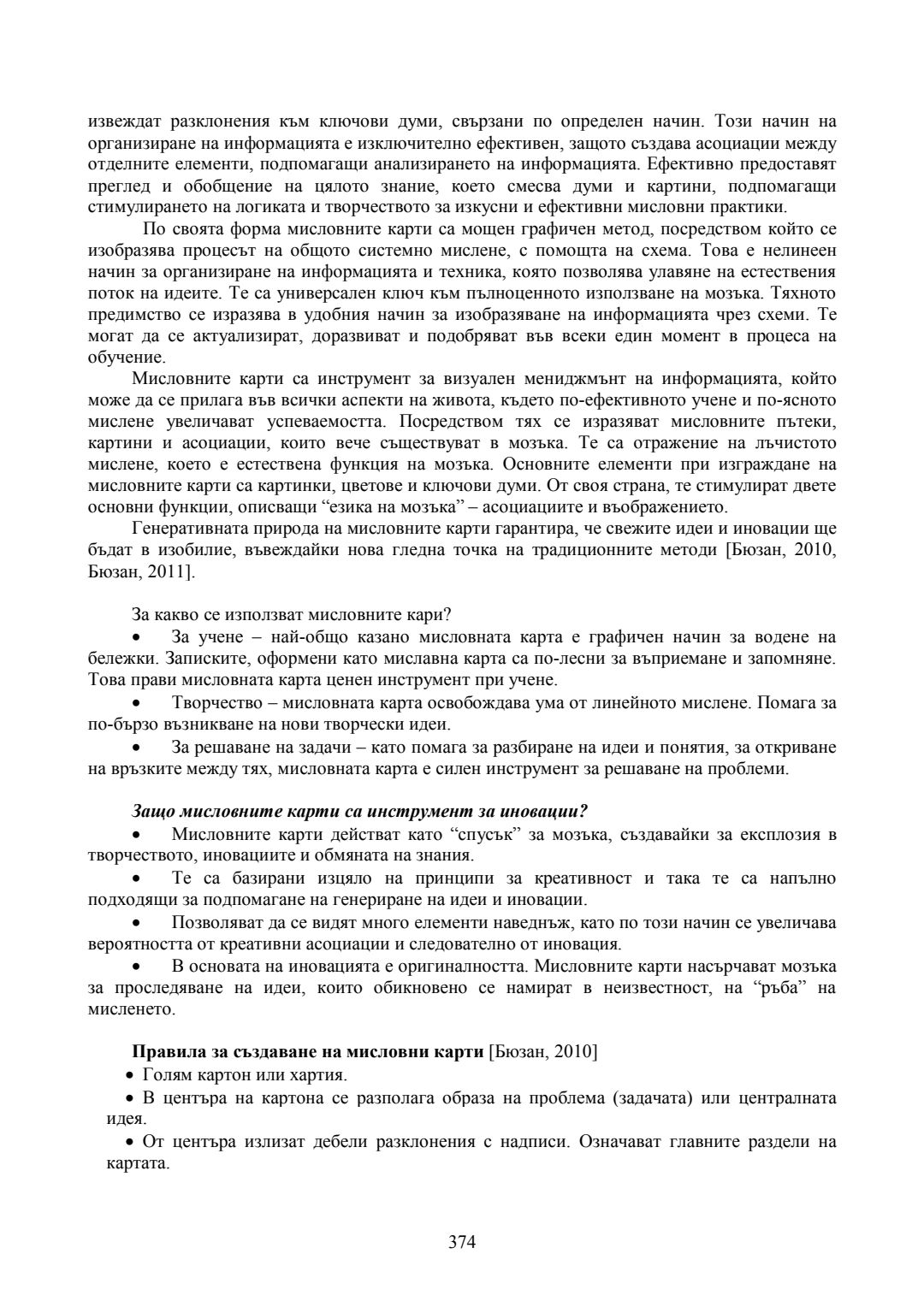 извеждат разклонения към ключови думи, свързани по определен начин. Този начин на организиране на информацията е изключително ефективен, защото създава асоциации между отделните елементи, подпомагащи анализирането на информацията. Ефективно предоставят преглед и обобщение на цялото знание, което смесва думи и картини, подпомагащи стимулирането на логиката и творчеството за изкусни и ефективни мисловни практики.

По своята форма мисловните карти са мощен графичен метод, посредством който се изобразява процесът на общото системно мислене, с помощта на схема. Това е нелинеен начин за организиране на информацията и техника, която позволява улавяне на естествения поток на идеите. Те са универсален ключ към пълноценното използване на мозъка. Тяхното предимство се изразява в удобния начин за изобразяване на информацията чрез схеми. Те могат да се актуализират, доразвиват и подобряват във всеки един момент в процеса на обучение.

Мисловните карти са инструмент за визуален мениджмънт на информацията, който може да се прилага във всички аспекти на живота, където по-ефективното учене и по-ясното мислене увеличават успеваемостта. Посредством тях се изразяват мисловните пътеки, картини и асоциации, които вече съществуват в мозъка. Те са отражение на лъчистото мислене, което е естествена функция на мозъка. Основните елементи при изграждане на мисловните карти са картинки, цветове и ключови думи. От своя страна, те стимулират двете основни функции, описващи “езика на мозъка” – асоциациите и въображението.

Генеративната природа на мисловните карти гарантира, че свежите идеи и иновации ще бъдат в изобилие, въвеждайки нова гледна точка на традиционните методи [Бюзан, 2010, Бюзан, 2011].

За какво се използват мисловните кари?

• За учене – най-общо казано мисловната карта е графичен начин за водене на бележки. Записките, оформени като миславна карта са по-лесни за възприемане и запомняне. Това прави мисловната карта ценен инструмент при учене.

• Творчество – мисловната карта освобождава ума от линейното мислене. Помага за по-бързо възникване на нови творчески идеи.

• За решаване на задачи – като помага за разбиране на идеи и понятия, за откриване на връзките между тях, мисловната карта е силен инструмент за решаване на проблеми.

Защо мисловните карти са инструмент за иновации?

• Мисловните карти действат като “спусък” за мозъка, създавайки за експлозия в творчеството, иновациите и обмяната на знания.

• Те са базирани изцяло на принципи за креативност и така те са напълно подходящи за подпомагане на генериране на идеи и иновации.

• Позволяват да се видят много елементи наведнъж, като по този начин се увеличава вероятността от креативни асоциации и следователно от иновация.

• В основата на иновацията е оригиналността. Мисловните карти насърчават мозъка за проследяване на идеи, които обикновено се намират в неизвестност, на “ръба” на мисленето.

Правила за създаване на мисловни карти [Бюзан, 2010]

• Голям картон или хартия.

• В центъра на картона се разполага образа на проблема (задачата) или централната идея.

• От центъра излизат дебели разклонения с надписи. Означават главните раздели на картата.

374